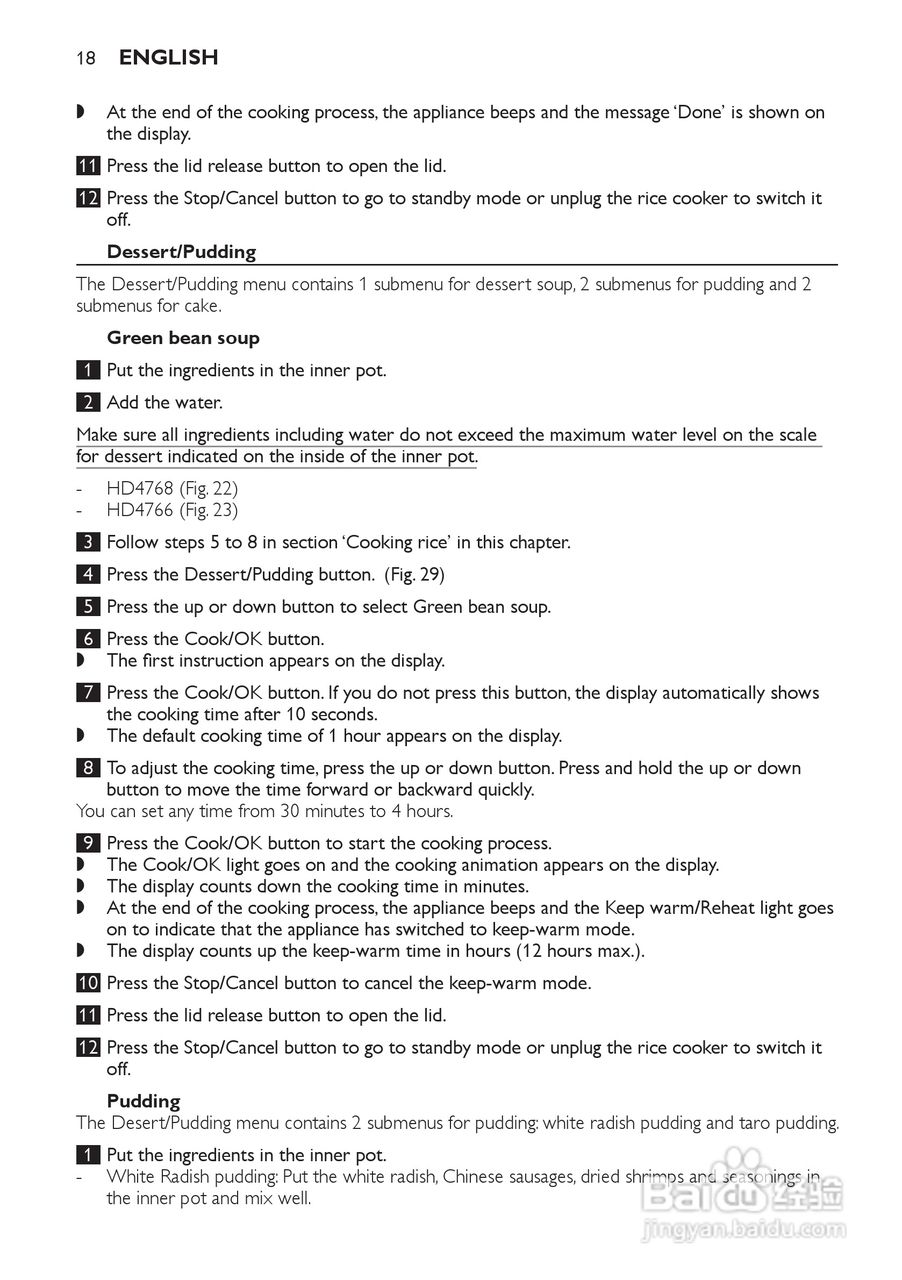 18 ENGLISH

◗ At the end of the cooking process, the appliance beeps and the message 'Done' is shown on the display.

11 Press the lid release button to open the lid.

12 Press the Stop/Cancel button to go to standby mode or unplug the rice cooker to switch it off.

Dessert/Pudding

The Dessert/Pudding menu contains 1 submenu for dessert soup, 2 submenus for pudding and 2 submenus for cake.

Green bean soup

1 Put the ingredients in the inner pot.

2 Add the water.

Make sure all ingredients including water do not exceed the maximum water level on the scale for dessert indicated on the inside of the inner pot.

- HD4768 (Fig. 22)
- HD4766 (Fig. 23)

3 Follow steps 5 to 8 in section 'Cooking rice' in this chapter.

4 Press the Dessert/Pudding button. (Fig. 29)

5 Press the up or down button to select Green bean soup.

6 Press the Cook/OK button.
◗ The first instruction appears on the display.

7 Press the Cook/OK button. If you do not press this button, the display automatically shows the cooking time after 10 seconds.
◗ The default cooking time of 1 hour appears on the display.

8 To adjust the cooking time, press the up or down button. Press and hold the up or down button to move the time forward or backward quickly.
You can set any time from 30 minutes to 4 hours.

9 Press the Cook/OK button to start the cooking process.
◗ The Cook/OK light goes on and the cooking animation appears on the display.
◗ The display counts down the cooking time in minutes.
◗ At the end of the cooking process, the appliance beeps and the Keep warm/Reheat light goes on to indicate that the appliance has switched to keep-warm mode.
◗ The display counts up the keep-warm time in hours (12 hours max.).

10 Press the Stop/Cancel button to cancel the keep-warm mode.

11 Press the lid release button to open the lid.

12 Press the Stop/Cancel button to go to standby mode or unplug the rice cooker to switch it off.

Pudding
The Desert/Pudding menu contains 2 submenus for pudding: white radish pudding and taro pudding.

1 Put the ingredients in the inner pot.
- White Radish pudding: Put the white radish, Chinese sausages, dried shrimps and seasonings in the inner pot and mix well.

Baidu 经验
jingyan.baidu.com